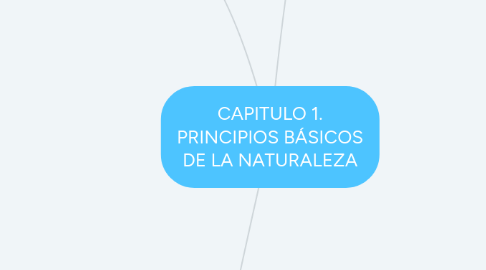 CAPITULO 1. PRINCIPIOS BÁSICOS DE LA NATURALEZA